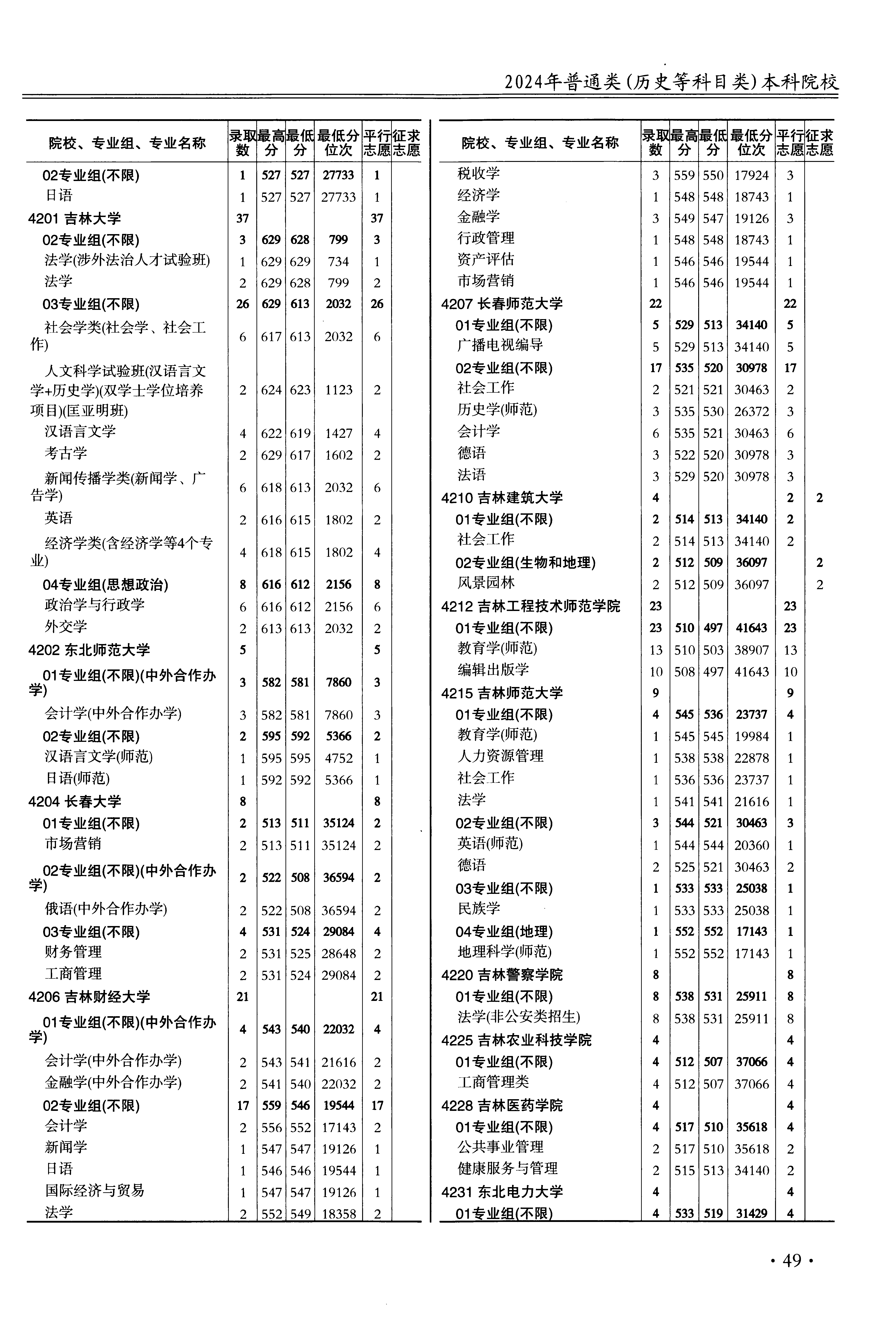 2024年普通类(历史等科目类)本科院校

| 院校、专业组、专业名称 | 录取数 | 最高分 | 最低分 | 最低分位次 | 平行志愿 | 征求志愿 |
|---|---|---|---|---|---|---|
| 02专业组(不限) | 1 | 527 | 527 | 27733 | 1 | |
| 日语 | 1 | 527 | 527 | 27733 | 1 | |
| 4201 吉林大学 | 37 | | | | 37 | |
| 02专业组(不限) | 3 | 629 | 628 | 799 | 3 | |
| 法学(涉外法治人才试验班) | 1 | 629 | 629 | 734 | 1 | |
| 法学 | 2 | 629 | 628 | 799 | 2 | |
| 03专业组(不限) | 26 | 629 | 613 | 2032 | 26 | |
| 社会学类(社会学、社会工作) | 6 | 617 | 613 | 2032 | 6 | |
| 人文科学试验班(汉语言文学+历史学)(双学士学位培养项目)(匡亚明班) | 2 | 624 | 623 | 1123 | 2 | |
| 汉语言文学 | 4 | 622 | 619 | 1427 | 4 | |
| 考古学 | 2 | 629 | 617 | 1602 | 2 | |
| 新闻传播学类(新闻学、广告学) | 6 | 618 | 613 | 2032 | 6 | |
| 英语 | 2 | 616 | 615 | 1802 | 2 | |
| 经济学类(含经济学等4个专业) | 4 | 618 | 615 | 1802 | 4 | |
| 04专业组(思想政治) | 8 | 616 | 612 | 2156 | 8 | |
| 政治学与行政学 | 6 | 616 | 612 | 2156 | 6 | |
| 外交学 | 2 | 613 | 613 | 2032 | 2 | |
| 4202 东北师范大学 | 5 | | | | 5 | |
| 01专业组(不限)(中外合作办学) | 3 | 582 | 581 | 7860 | 3 | |
| 会计学(中外合作办学) | 3 | 582 | 581 | 7860 | 3 | |
| 02专业组(不限) | 2 | 595 | 592 | 5366 | 2 | |
| 汉语言文学(师范) | 1 | 595 | 595 | 4752 | 1 | |
| 日语(师范) | 1 | 592 | 592 | 5366 | 1 | |
| 4204 长春大学 | 8 | | | | 8 | |
| 01专业组(不限) | 2 | 513 | 511 | 35124 | 2 | |
| 市场营销 | 2 | 513 | 511 | 35124 | 2 | |
| 02专业组(不限)(中外合作办学) | 2 | 522 | 508 | 36594 | 2 | |
| 俄语(中外合作办学) | 2 | 522 | 508 | 36594 | 2 | |
| 03专业组(不限) | 4 | 531 | 524 | 29084 | 4 | |
| 财务管理 | 2 | 531 | 525 | 28648 | 2 | |
| 工商管理 | 2 | 531 | 524 | 29084 | 2 | |
| 4206 吉林财经大学 | 21 | | | | 21 | |
| 01专业组(不限)(中外合作办学) | 4 | 543 | 540 | 22032 | 4 | |
| 会计学(中外合作办学) | 2 | 543 | 541 | 21616 | 2 | |
| 金融学(中外合作办学) | 2 | 541 | 540 | 22032 | 2 | |
| 02专业组(不限) | 17 | 559 | 546 | 19544 | 17 | |
| 会计学 | 2 | 556 | 552 | 17143 | 2 | |
| 新闻学 | 1 | 547 | 547 | 19126 | 1 | |
| 日语 | 1 | 546 | 546 | 19544 | 1 | |
| 国际经济与贸易 | 1 | 547 | 547 | 19126 | 1 | |
| 法学 | 2 | 552 | 549 | 18358 | 2 | |

| 院校、专业组、专业名称 | 录取数 | 最高分 | 最低分 | 最低分位次 | 平行志愿 | 征求志愿 |
|---|---|---|---|---|---|---|
| 税收学 | 3 | 559 | 550 | 17924 | 3 | |
| 经济学 | 1 | 548 | 548 | 18743 | 1 | |
| 金融学 | 3 | 549 | 547 | 19126 | 3 | |
| 行政管理 | 1 | 548 | 548 | 18743 | 1 | |
| 资产评估 | 1 | 546 | 546 | 19544 | 1 | |
| 市场营销 | 1 | 546 | 546 | 19544 | 1 | |
| 4207 长春师范大学 | 22 | | | | 22 | |
| 01专业组(不限) | 5 | 529 | 513 | 34140 | 5 | |
| 广播电视编导 | 5 | 529 | 513 | 34140 | 5 | |
| 02专业组(不限) | 17 | 535 | 520 | 30978 | 17 | |
| 社会工作 | 2 | 521 | 521 | 30463 | 2 | |
| 历史学(师范) | 3 | 535 | 530 | 26372 | 3 | |
| 会计学 | 6 | 535 | 521 | 30463 | 6 | |
| 德语 | 3 | 522 | 520 | 30978 | 3 | |
| 法语 | 3 | 529 | 520 | 30978 | 3 | |
| 4210 吉林建筑大学 | 4 | | | | 2 | 2 |
| 01专业组(不限) | 2 | 514 | 513 | 34140 | 2 | |
| 社会工作 | 2 | 514 | 513 | 34140 | 2 | |
| 02专业组(生物和地理) | 2 | 512 | 509 | 36097 | | 2 |
| 风景园林 | 2 | 512 | 509 | 36097 | | 2 |
| 4212 吉林工程技术师范学院 | 23 | | | | 23 | |
| 01专业组(不限) | 23 | 510 | 497 | 41643 | 23 | |
| 教育学(师范) | 13 | 510 | 503 | 38907 | 13 | |
| 编辑出版学 | 10 | 508 | 497 | 41643 | 10 | |
| 4215 吉林师范大学 | 9 | | | | 9 | |
| 01专业组(不限) | 4 | 545 | 536 | 23737 | 4 | |
| 教育学(师范) | 1 | 545 | 545 | 19984 | 1 | |
| 人力资源管理 | 1 | 538 | 538 | 22878 | 1 | |
| 社会工作 | 1 | 536 | 536 | 23737 | 1 | |
| 法学 | 1 | 541 | 541 | 21616 | 1 | |
| 02专业组(不限) | 3 | 544 | 521 | 30463 | 3 | |
| 英语(师范) | 1 | 544 | 544 | 20360 | 1 | |
| 德语 | 2 | 525 | 521 | 30463 | 2 | |
| 03专业组(不限) | 1 | 533 | 533 | 25038 | 1 | |
| 民族学 | 1 | 533 | 533 | 25038 | 1 | |
| 04专业组(地理) | 1 | 552 | 552 | 17143 | 1 | |
| 地理科学(师范) | 1 | 552 | 552 | 17143 | 1 | |
| 4220 吉林警察学院 | 8 | | | | 8 | |
| 01专业组(不限) | 8 | 538 | 531 | 25911 | 8 | |
| 法学(非公安类招生) | 8 | 538 | 531 | 25911 | 8 | |
| 4225 吉林农业科技学院 | 4 | | | | 4 | |
| 01专业组(不限) | 4 | 512 | 507 | 37066 | 4 | |
| 工商管理类 | 4 | 512 | 507 | 37066 | 4 | |
| 4228 吉林医药学院 | 4 | | | | 4 | |
| 01专业组(不限) | 4 | 517 | 510 | 35618 | 4 | |
| 公共事业管理 | 2 | 517 | 510 | 35618 | 2 | |
| 健康服务与管理 | 2 | 515 | 513 | 34140 | 2 | |
| 4231 东北电力大学 | 4 | | | | 4 | |
| 01专业组(不限) | 4 | 533 | 519 | 31429 | 4 | |

· 49 ·